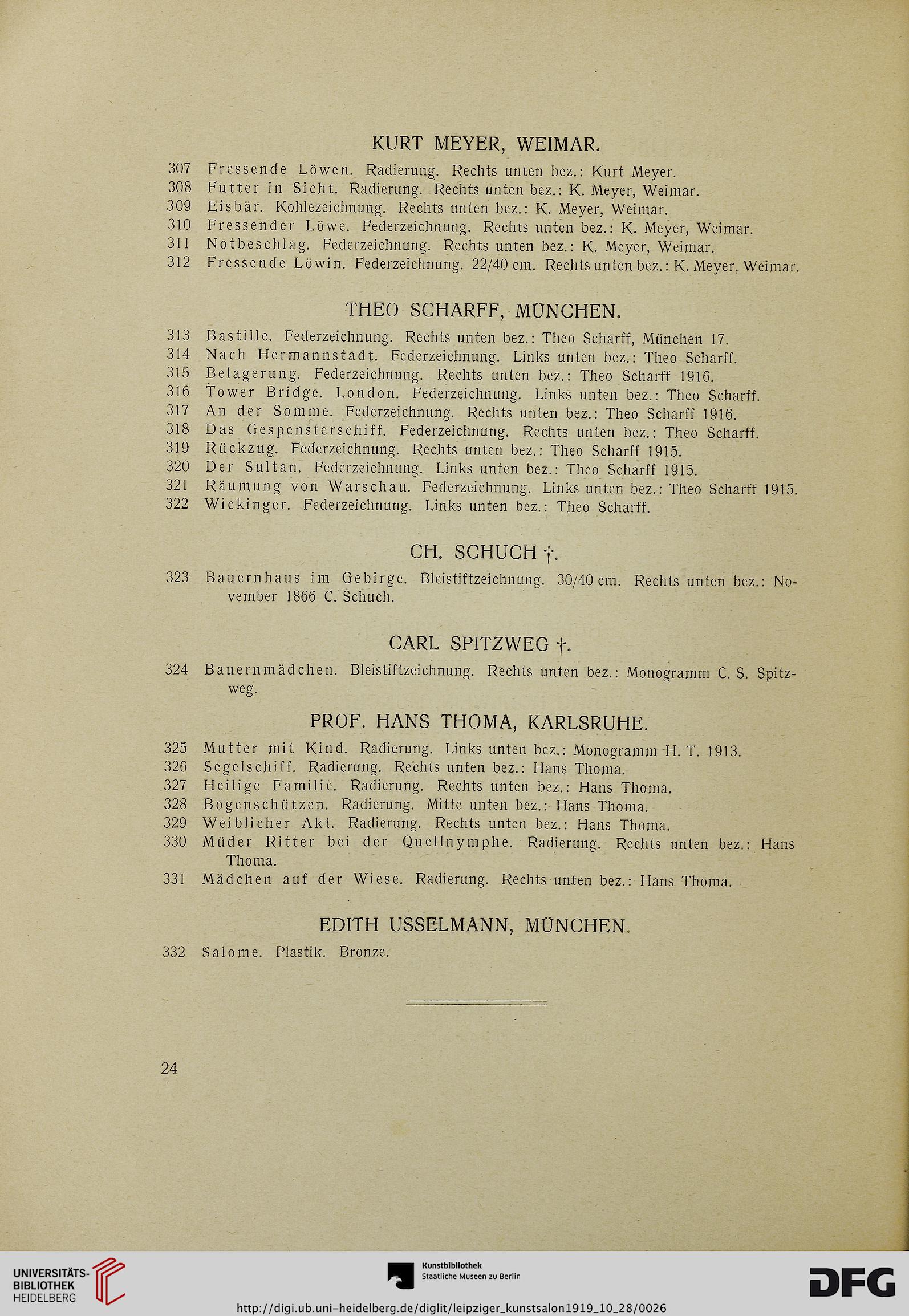 KURT MEYER, WEIMAR.

307 Fressende Löwen. Radierung. Rechts unten bez.: Kurt Meyer.
308 Futter in Sicht. Radierung. Rechts unten bez.: K. Meyer, Weimar.
309 Eisbär. Kohlezeichnung. Rechts unten bez.: K. Meyer, Weimar.
310 Fressender Löwe. Federzeichnung. Rechts unten bez.: K. Meyer, Weimar.
311 Notbeschlag. Federzeichnung. Rechts unten bez.: K. Meyer, Weimar.
312 Fressende Löwin. Federzeichnung. 22/40 cm. Rechts unten bez.: K. Meyer, Weimar.

THEO SCHARFF, MÜNCHEN.

313 Bastille. Federzeichnung. Rechts unten bez.: Theo Scharff, München 17.
314 Nach Hermannstadt. Federzeichnung. Links unten bez.: Theo Scharff.
315 Belagerung. Federzeichnung. Rechts unten bez.: Theo Scharff 1916.
316 Tower Bridge. London. Federzeichnung. Links unten bez.: Theo Scharff.
317 An der Somme. Federzeichnung. Rechts unten bez.: Theo Scharff 1916.
318 Das Gespensterschiff. Federzeichnung. Rechts unten bez.: Theo Scharff.
319 Rückzug. Federzeichnung. Rechts unten bez.: Theo Scharff 1915.
320 Der Sultan. Federzeichnung. Links unten bez.: Theo Scharff 1915.
321 Räumung von Warschau. Federzeichnung. Links unten bez.: Theo Scharff 1915.
322 Wickinger. Federzeichnung. Links unten bez.: Theo Scharff.

CH. SCHUCH †.

323 Bauernhaus im Gebirge. Bleistiftzeichnung. 30/40 cm. Rechts unten bez.: November 1866 C. Schuch.

CARL SPITZWEG †.

324 Bauernmädchen. Bleistiftzeichnung. Rechts unten bez.: Monogramm C. S. Spitzweg.

PROF. HANS THOMA, KARLSRUHE.

325 Mutter mit Kind. Radierung. Links unten bez.: Monogramm H. T. 1913.
326 Segelschiff. Radierung. Rechts unten bez.: Hans Thoma.
327 Heilige Familie. Radierung. Rechts unten bez.: Hans Thoma.
328 Bogenschützen. Radierung. Mitte unten bez.: Hans Thoma.
329 Weiblicher Akt. Radierung. Rechts unten bez.: Hans Thoma.
330 Müder Ritter bei der Quellnymphe. Radierung. Rechts unten bez.: Hans Thoma.
331 Mädchen auf der Wiese. Radierung. Rechts unten bez.: Hans Thoma.

EDITH USSELMANN, MÜNCHEN.

332 Salome. Plastik. Bronze.

24

UNIVERSITÄTS-BIBLIOTHEK HEIDELBERG
Kunstbibliothek Staatliche Museen zu Berlin
DFG
http://digi.ub.uni-heidelberg.de/diglit/leipziger_kunstsalon1919_10_28/0026